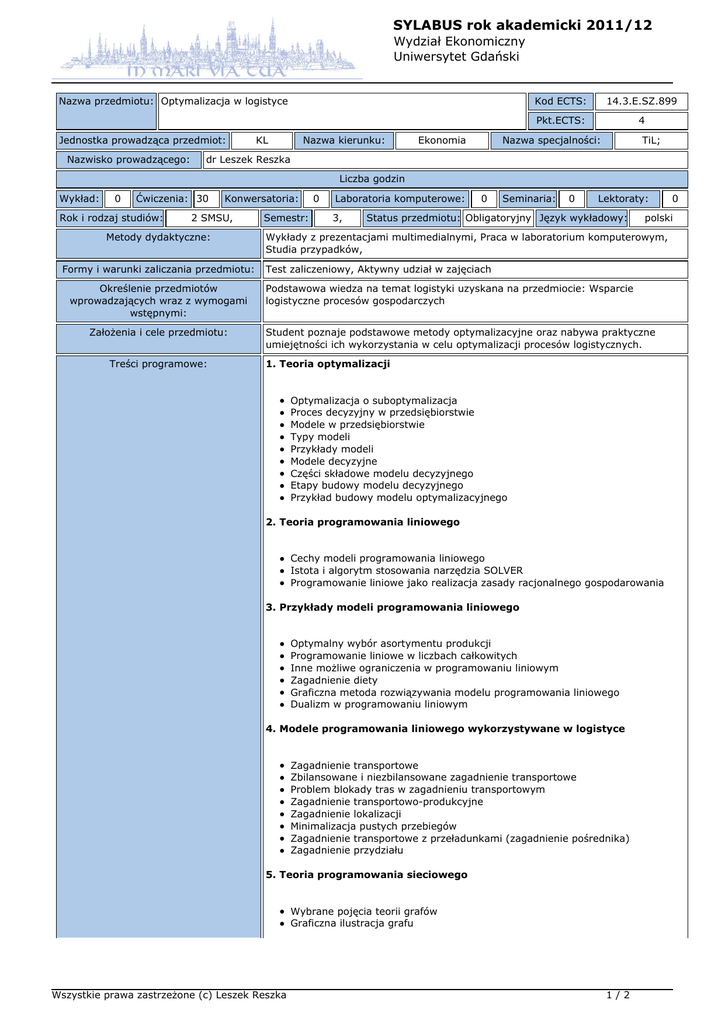 IN MARI VIA TUA

SYLABUS rok akademicki 2011/12
Wydział Ekonomiczny
Uniwersytet Gdański

| Nazwa przedmiotu: | Optymalizacja w logistyce | Kod ECTS: | 14.3.E.SZ.899 |
|---|---|---|---|
| | | Pkt.ECTS: | 4 |

| Jednostka prowadząca przedmiot: | KL | Nazwa kierunku: | Ekonomia | Nazwa specjalności: | TiL; |
|---|---|---|---|---|---|

| Nazwisko prowadzącego: | dr Leszek Reszka |
|---|---|

Liczba godzin

| Wykład: | 0 | Ćwiczenia: | 30 | Konwersatoria: | 0 | Laboratoria komputerowe: | 0 | Seminaria: | 0 | Lektoraty: | 0 |
|---|---|---|---|---|---|---|---|---|---|---|---|

| Rok i rodzaj studiów: | 2 SMSU, | Semestr: | 3, | Status przedmiotu: | Obligatoryjny | Język wykładowy: | polski |
|---|---|---|---|---|---|---|---|

| Metody dydaktyczne: | Wykłady z prezentacjami multimedialnymi, Praca w laboratorium komputerowym, Studia przypadków, |
|---|---|
| Formy i warunki zaliczania przedmiotu: | Test zaliczeniowy, Aktywny udział w zajęciach |
| Określenie przedmiotów wprowadzających wraz z wymogami wstępnymi: | Podstawowa wiedza na temat logistyki uzyskana na przedmiocie: Wsparcie logistyczne procesów gospodarczych |
| Założenia i cele przedmiotu: | Student poznaje podstawowe metody optymalizacyjne oraz nabywa praktyczne umiejętności ich wykorzystania w celu optymalizacji procesów logistycznych. |

Treści programowe:

1. Teoria optymalizacji

• Optymalizacja o suboptymalizacja
• Proces decyzyjny w przedsiębiorstwie
• Modele w przedsiębiorstwie
• Typy modeli
• Przykłady modeli
• Modele decyzyjne
• Części składowe modelu decyzyjnego
• Etapy budowy modelu decyzyjnego
• Przykład budowy modelu optymalizacyjnego

2. Teoria programowania liniowego

• Cechy modeli programowania liniowego
• Istota i algorytm stosowania narzędzia SOLVER
• Programowanie liniowe jako realizacja zasady racjonalnego gospodarowania

3. Przykłady modeli programowania liniowego

• Optymalny wybór asortymentu produkcji
• Programowanie liniowe w liczbach całkowitych
• Inne możliwe ograniczenia w programowaniu liniowym
• Zagadnienie diety
• Graficzna metoda rozwiązywania modelu programowania liniowego
• Dualizm w programowaniu liniowym

4. Modele programowania liniowego wykorzystywane w logistyce

• Zagadnienie transportowe
• Zbilansowane i niezbilansowane zagadnienie transportowe
• Problem blokady tras w zagadnieniu transportowym
• Zagadnienie transportowo-produkcyjne
• Zagadnienie lokalizacji
• Minimalizacja pustych przebiegów
• Zagadnienie transportowe z przeładunkami (zagadnienie pośrednika)
• Zagadnienie przydziału

5. Teoria programowania sieciowego

• Wybrane pojęcia teorii grafów
• Graficzna ilustracja grafu

Wszystkie prawa zastrzeżone (c) Leszek Reszka 1 / 2